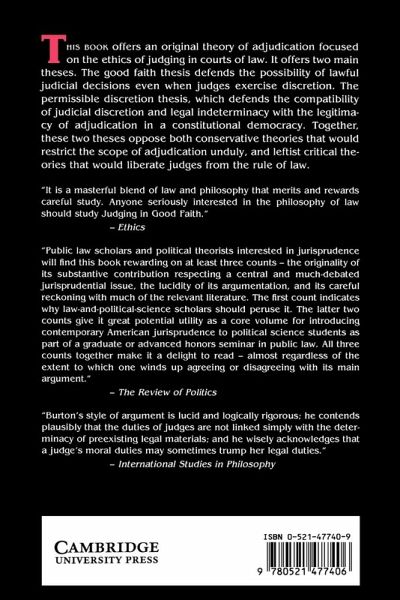 THIS BOOK offers an original theory of adjudication focused on the ethics of judging in courts of law. It offers two main theses. The good faith thesis defends the possibility of lawful judicial decisions even when judges exercise discretion. The permissible discretion thesis, which defends the compatibility of judicial discretion and legal indeterminacy with the legitimacy of adjudication in a constitutional democracy. Together, these two theses oppose both conservative theories that would restrict the scope of adjudication unduly, and leftist critical theories that would liberate judges from the rule of law.

"It is a masterful blend of law and philosophy that merits and rewards careful study. Anyone seriously interested in the philosophy of law should study Judging in Good Faith."
– Ethics

"Public law scholars and political theorists interested in jurisprudence will find this book rewarding on at least three counts – the originality of its substantive contribution respecting a central and much-debated jurisprudential issue, the lucidity of its argumentation, and its careful reckoning with much of the relevant literature. The first count indicates why law-and-political-science scholars should peruse it. The latter two counts give it great potential utility as a core volume for introducing contemporary American jurisprudence to political science students as part of a graduate or advanced honors seminar in public law. All three counts together make it a delight to read – almost regardless of the extent to which one winds up agreeing or disagreeing with its main argument."
– The Review of Politics

"Burton's style of argument is lucid and logically rigorous; he contends plausibly that the duties of judges are not linked simply with the determinacy of preexisting legal materials; and he wisely acknowledges that a judge's moral duties may sometimes trump her legal duties."
– International Studies in Philosophy

CAMBRIDGE
UNIVERSITY PRESS

ISBN 0-521-47740-9

9 780521 477406